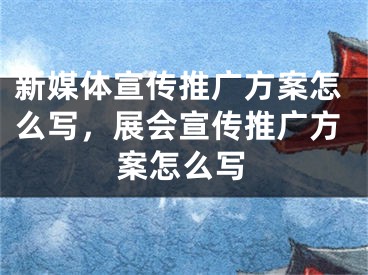 新媒体宣传推广方案怎么写，展会宣传推广方案怎么写